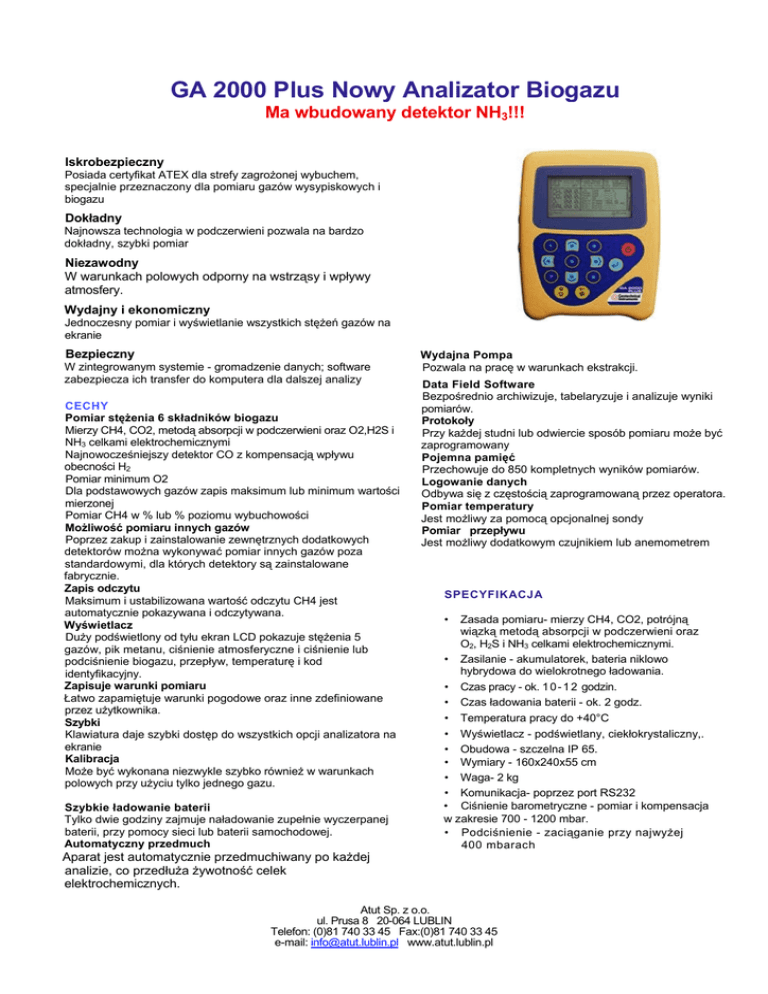 GA 2000 Plus Nowy Analizator Biogazu

Ma wbudowany detektor $NH_3$!!!

Iskrobezpieczny
Posiada certyfikat ATEX dla strefy zagrożonej wybuchem, specjalnie przeznaczony dla pomiaru gazów wysypiskowych i biogazu

Dokładny
Najnowsza technologia w podczerwieni pozwala na bardzo dokładny, szybki pomiar

Niezawodny
W warunkach polowych odporny na wstrząsy i wpływy atmosfery.

Wydajny i ekonomiczny
Jednoczesny pomiar i wyświetlanie wszystkich stężeń gazów na ekranie

Bezpieczny
W zintegrowanym systemie - gromadzenie danych; software zabezpiecza ich transfer do komputera dla dalszej analizy

CECHY
Pomiar stężenia 6 składników biogazu
Mierzy CH4, CO2, metodą absorpcji w podczerwieni oraz O2,H2S i $NH_3$ celkami elektrochemicznymi
Najnowocześniejszy detektor CO z kompensacją wpływu obecności $H_2$
Pomiar minimum O2
Dla podstawowych gazów zapis maksimum lub minimum wartości mierzonej
Pomiar CH4 w % lub % poziomu wybuchowości
Możliwość pomiaru innych gazów
Poprzez zakup i zainstalowanie zewnętrznych dodatkowych detektorów można wykonywać pomiar innych gazów poza standardowymi, dla których detektory są zainstalowane fabrycznie.
Zapis odczytu
Maksimum i ustabilizowana wartość odczytu CH4 jest automatycznie pokazywana i odczytywana.
Wyświetlacz
Duży podświetlony od tyłu ekran LCD pokazuje stężenia 5 gazów, pik metanu, ciśnienie atmosferyczne i ciśnienie lub podciśnienie biogazu, przepływ, temperaturę i kod identyfikacyjny.
Zapisuje warunki pomiaru
Łatwo zapamiętuje warunki pogodowe oraz inne zdefiniowane przez użytkownika.
Szybki
Klawiatura daje szybki dostęp do wszystkich opcji analizatora na ekranie
Kalibracja
Może być wykonana niezwykle szybko również w warunkach polowych przy użyciu tylko jednego gazu.

Szybkie ładowanie baterii
Tylko dwie godziny zajmuje naładowanie zupełnie wyczerpanej baterii, przy pomocy sieci lub baterii samochodowej.
Automatyczny przedmuch
Aparat jest automatycznie przedmuchiwany po każdej analizie, co przedłuża żywotność celek elektrochemicznych.

Wydajna Pompa
Pozwala na pracę w warunkach ekstrakcji.
Data Field Software
Bezpośrednio archiwizuje, tabelaryzuje i analizuje wyniki pomiarów.
Protokoły
Przy każdej studni lub odwiercie sposób pomiaru może być zaprogramowany
Pojemna pamięć
Przechowuje do 850 kompletnych wyników pomiarów.
Logowanie danych
Odbywa się z częstością zaprogramowaną przez operatora.
Pomiar temperatury
Jest możliwy za pomocą opcjonalnej sondy
Pomiar przepływu
Jest możliwy dodatkowym czujnikiem lub anemometrem

SPECYFIKACJA
• Zasada pomiaru- mierzy CH4, CO2, potrójną wiązką metodą absorpcji w podczerwieni oraz $O_2$, $H_2S$ i $NH_3$ celkami elektrochemicznymi.
• Zasilanie - akumulatorek, bateria niklowo hybrydowa do wielokrotnego ładowania.
• Czas pracy - ok. 10-12 godzin.
• Czas ładowania baterii - ok. 2 godz.
• Temperatura pracy do +40°C
• Wyświetlacz - podświetlany, ciekłokrystaliczny,.
• Obudowa - szczelna IP 65.
• Wymiary - 160x240x55 cm
• Waga- 2 kg
• Komunikacja- poprzez port RS232
• Ciśnienie barometryczne - pomiar i kompensacja w zakresie 700 - 1200 mbar.
• Podciśnienie - zaciąganie przy najwyżej 400 mbarach

Atut Sp. z o.o.
ul. Prusa 8 20-064 LUBLIN
Telefon: (0)81 740 33 45 Fax:(0)81 740 33 45
e-mail: info@atut.lublin.pl www.atut.lublin.pl